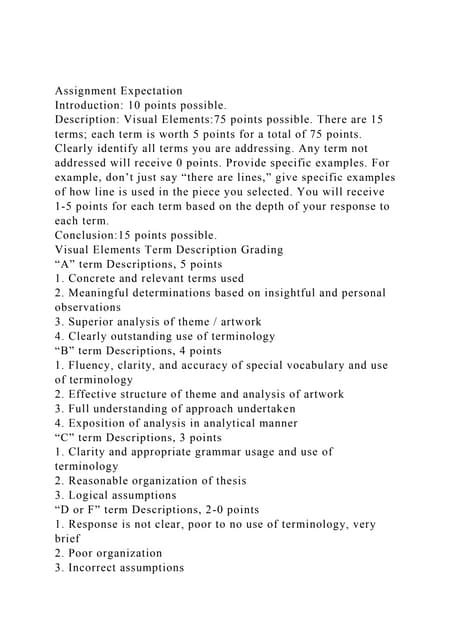 Assignment Expectation
Introduction: 10 points possible.
Description: Visual Elements:75 points possible. There are 15 terms; each term is worth 5 points for a total of 75 points. Clearly identify all terms you are addressing. Any term not addressed will receive 0 points. Provide specific examples. For example, don't just say "there are lines," give specific examples of how line is used in the piece you selected. You will receive 1-5 points for each term based on the depth of your response to each term.
Conclusion:15 points possible.
Visual Elements Term Description Grading
"A" term Descriptions, 5 points
1. Concrete and relevant terms used
2. Meaningful determinations based on insightful and personal observations
3. Superior analysis of theme / artwork
4. Clearly outstanding use of terminology
"B" term Descriptions, 4 points
1. Fluency, clarity, and accuracy of special vocabulary and use of terminology
2. Effective structure of theme and analysis of artwork
3. Full understanding of approach undertaken
4. Exposition of analysis in analytical manner
"C" term Descriptions, 3 points
1. Clarity and appropriate grammar usage and use of terminology
2. Reasonable organization of thesis
3. Logical assumptions
"D or F" term Descriptions, 2-0 points
1. Response is not clear, poor to no use of terminology, very brief
2. Poor organization
3. Incorrect assumptions